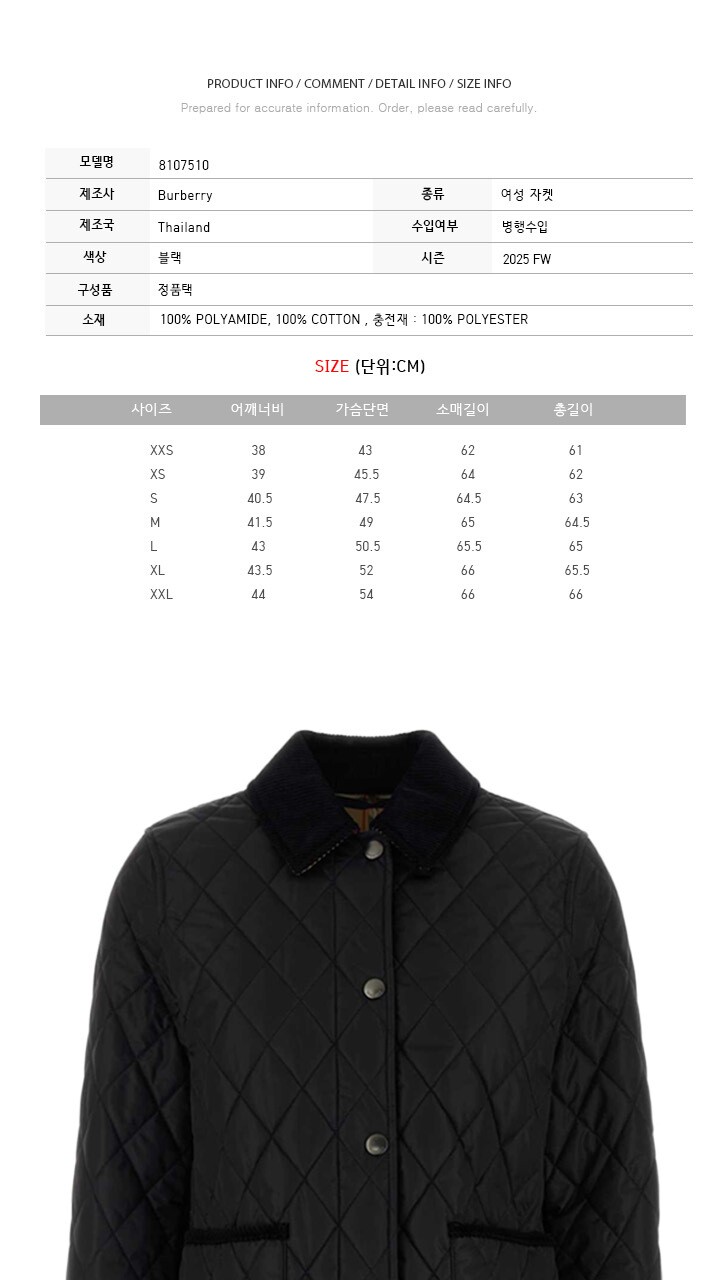 PRODUCT INFO / COMMENT / DETAIL INFO / SIZE INFO

Prepared for accurate information. Order, please read carefully.

모델명
8107510

제조사
Burberry
종류
여성 자켓

제조국
Thailand
수입여부
병행수입

색상
블랙
시즌
2025 FW

구성품
정품택

소재
100% POLYAMIDE, 100% COTTON , 충전재 : 100% POLYESTER

SIZE (단위:CM)

| 사이즈 | 어깨너비 | 가슴단면 | 소매길이 | 총길이 |
|---|---|---|---|---|
| XXS | 38 | 43 | 62 | 61 |
| XS | 39 | 45.5 | 64 | 62 |
| S | 40.5 | 47.5 | 64.5 | 63 |
| M | 41.5 | 49 | 65 | 64.5 |
| L | 43 | 50.5 | 65.5 | 65 |
| XL | 43.5 | 52 | 66 | 65.5 |
| XXL | 44 | 54 | 66 | 66 |